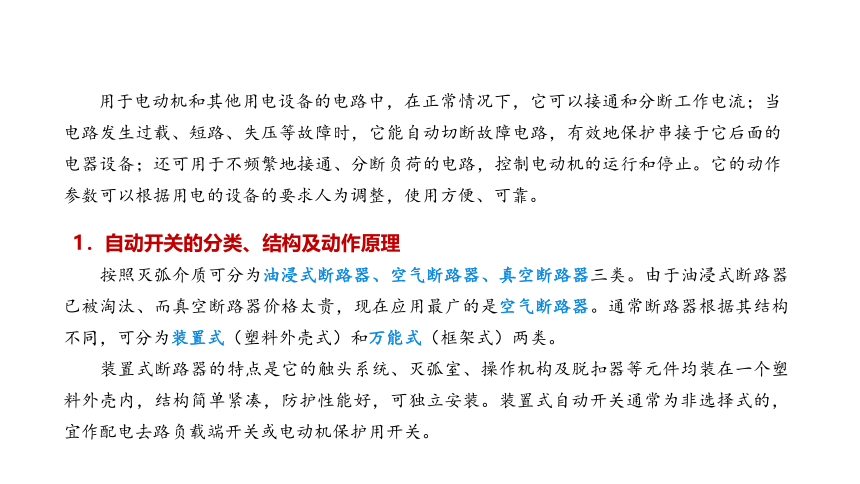 用于电动机和其他用电设备的电路中，在正常情况下，它可以接通和分断工作电流；当电路发生过载、短路、失压等故障时，它能自动切断故障电路，有效地保护串接于它后面的电器设备；还可用于不频繁地接通、分断负荷的电路，控制电动机的运行和停止。它的动作参数可以根据用电的设备的要求人为调整，使用方便、可靠。

1．自动开关的分类、结构及动作原理

按照灭弧介质可分为油浸式断路器、空气断路器、真空断路器三类。由于油浸式断路器已被淘汰、而真空断路器价格太贵，现在应用最广的是空气断路器。通常断路器根据其结构不同，可分为装置式（塑料外壳式）和万能式（框架式）两类。

装置式断路器的特点是它的触头系统、灭弧室、操作机构及脱扣器等元件均装在一个塑料外壳内，结构简单紧凑，防护性能好，可独立安装。装置式自动开关通常为非选择式的，宜作配电去路负载端开关或电动机保护用开关。